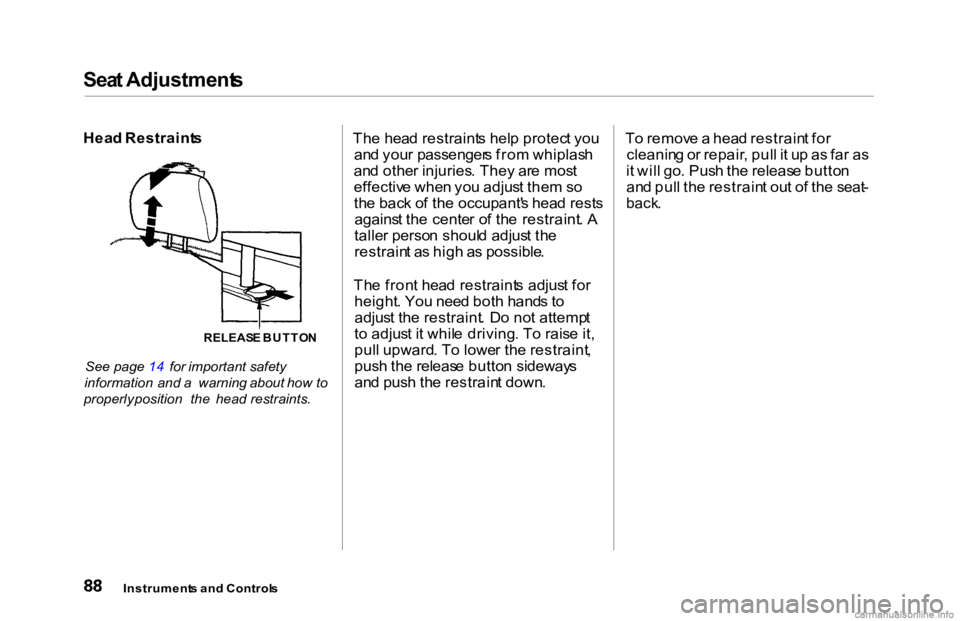 Seat Adjustments

Head Restraints

RELEASE BUTTON

See page 14 for important safety information and a warning about how to properlyposition the head restraints.

The head restraints help protect you and your passengers from whiplash and other injuries. They are most effective when you adjust them so the back of the occupant's head rests against the center of the restraint. A taller person should adjust the restraint as high as possible.

The front head restraints adjust for height. You need both hands to adjust the restraint. Do not attempt to adjust it while driving. To raise it, pull upward. To lower the restraint, push the release button sideways and push the restraint down.

To remove a head restraint for cleaning or repair, pull it up as far as it will go. Push the release button and pull the restraint out of the seat-back.

88 Instruments and Controls

carmanualsonline.info